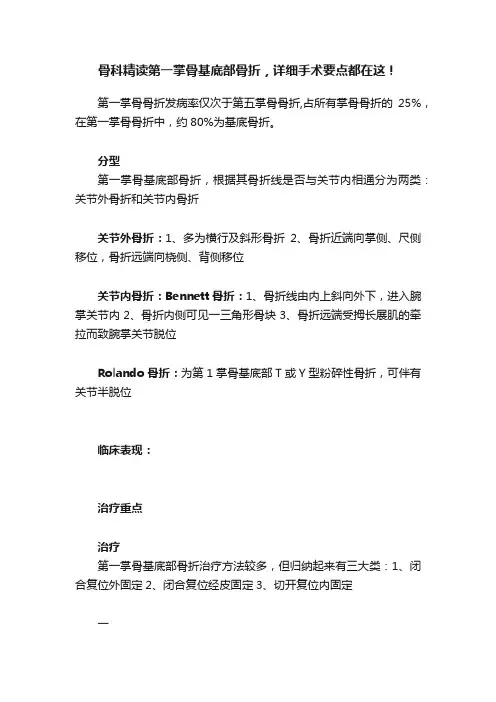 骨科精读第一掌骨基底部骨折，详细手术要点都在这！

第一掌骨骨折发病率仅次于第五掌骨骨折,占所有掌骨骨折的 25%，在第一掌骨骨折中，约 80%为基底骨折。

分型

第一掌骨基底部骨折，根据其骨折线是否与关节内相通分为两类：关节外骨折和关节内骨折

关节外骨折：1、多为横行及斜形骨折 2、骨折近端向掌侧、尺侧移位，骨折远端向桡侧、背侧移位

关节内骨折：Bennett 骨折：1、骨折线由内上斜向外下，进入腕掌关节内 2、骨折内侧可见一三角形骨块 3、骨折远端受拇长展肌的牵拉而致腕掌关节脱位

Rolando 骨折：为第 1 掌骨基底部 T 或 Y 型粉碎性骨折，可伴有关节半脱位

临床表现：

治疗重点

治疗

第一掌骨基底部骨折治疗方法较多，但归纳起来有三大类：1、闭合复位外固定 2、闭合复位经皮固定 3、切开复位内固定

一